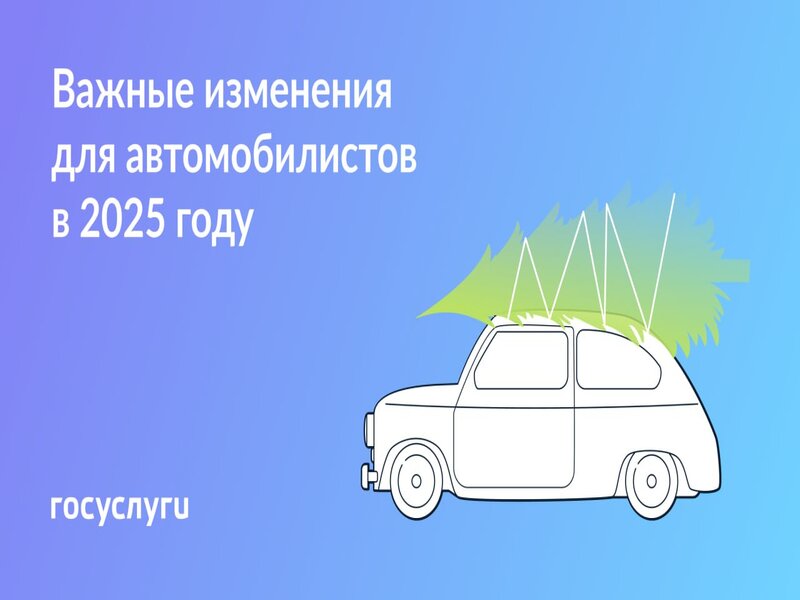 Важные изменения для автомобилистов в 2025 году

госуслуги